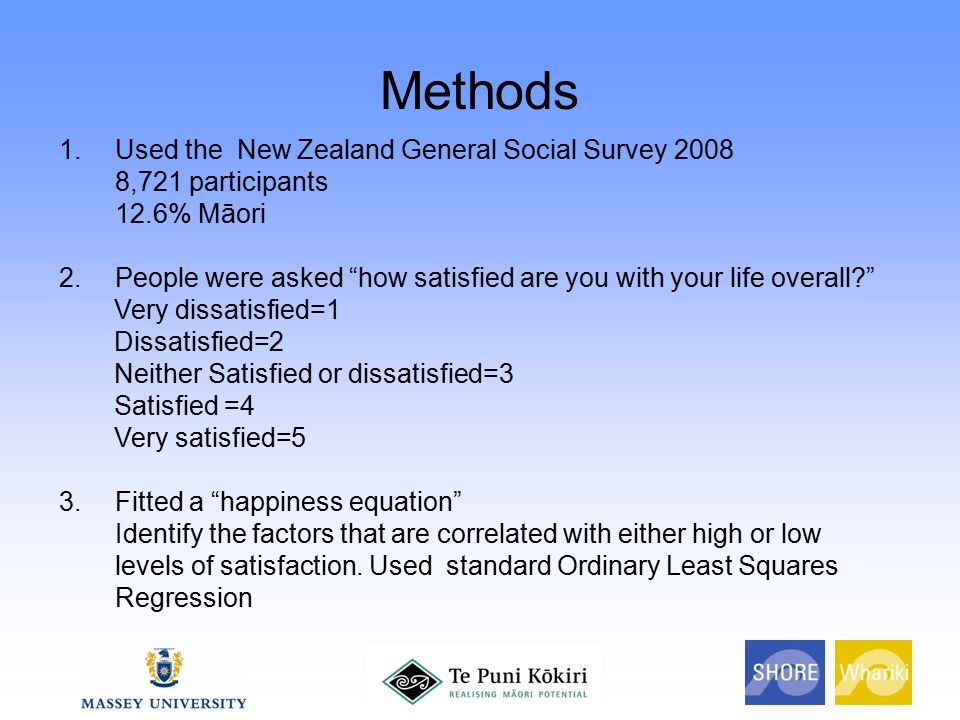 Methods

1. Used the New Zealand General Social Survey 2008
8,721 participants
12.6% Māori

2. People were asked “how satisfied are you with your life overall?”
Very dissatisfied=1
Dissatisfied=2
Neither Satisfied or dissatisfied=3
Satisfied =4
Very satisfied=5

3. Fitted a “happiness equation”
Identify the factors that are correlated with either high or low levels of satisfaction. Used standard Ordinary Least Squares Regression

MASSEY UNIVERSITY

Te Puni Kōkiri
REALISING MĀORI POTENTIAL

SHORE Whariki